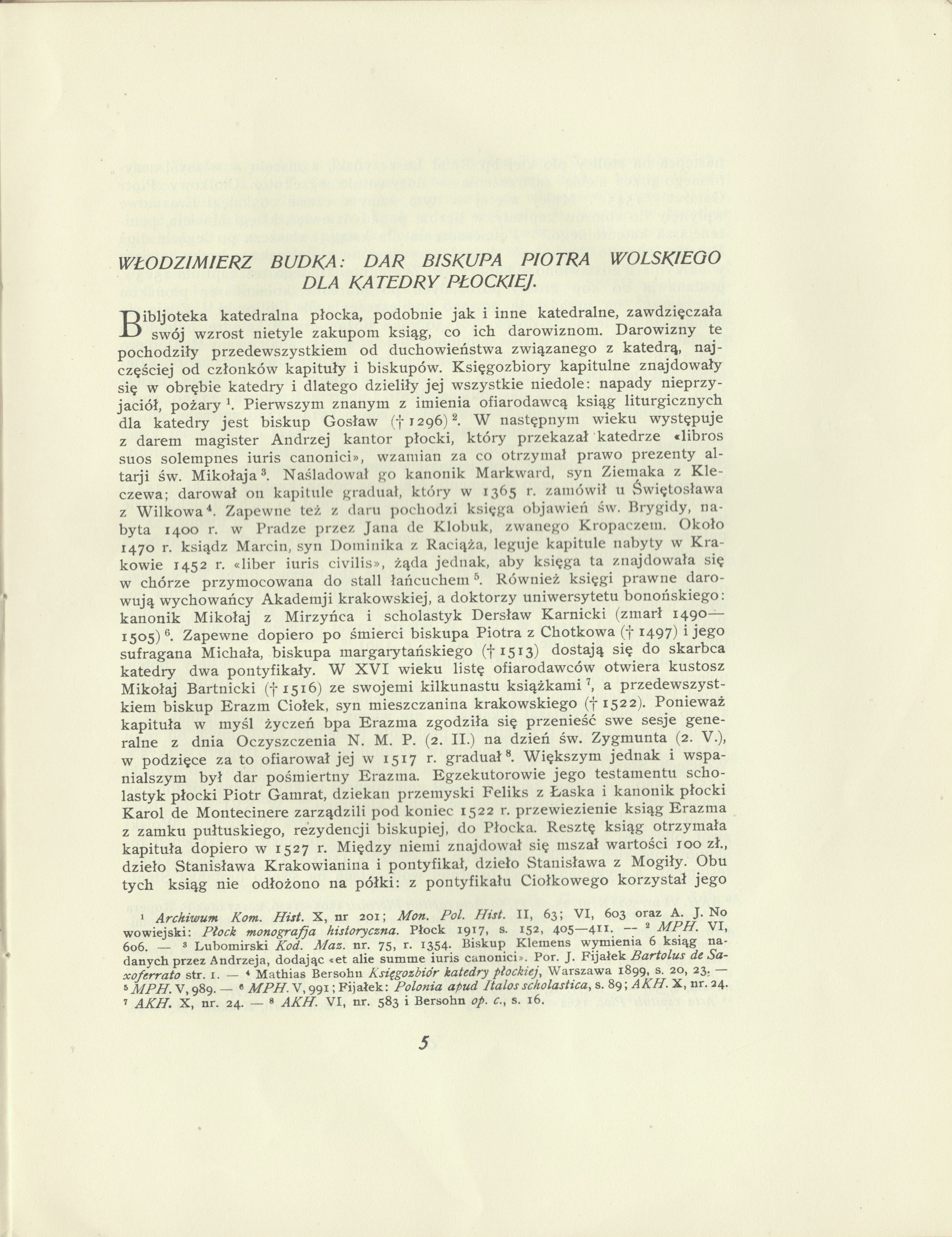 WŁODZIMIERZ BUDKA: DAR BISKUPA PIOTRA WOLSKIEGO DLA KATEDRY PŁOCKIEJ.

Bibljoteka katedralna płocka, podobnie jak i inne katedralne, zawdzięczała swój wzrost nietyle zakupom ksiąg, co ich darowiznom. Darowizny te pochodziły przedewszystkiem od duchowieństwa związanego z katedrą, najczęściej od członków kapituły i biskupów. Księgozbiory kapitulne znajdowały się w obrębie katedry i dlatego dzieliły jej wszystkie niedole: napady nieprzyjaciół, pożary $^1$. Pierwszym znanym z imienia ofiarodawcą ksiąg liturgicznych dla katedry jest biskup Gosław († 1296) $^2$. W następnym wieku występuje z darem magister Andrzej kantor płocki, który przekazał katedrze «libros suos solempnes iuris canonici», wzamian za co otrzymał prawo prezenty altarji św. Mikołaja $^3$. Naśladował go kanonik Markward, syn Ziemaka z Kleczewa; darował on kapitule graduał, który w 1365 r. zamówił u Świętosława z Wilkowa $^4$. Zapewne też z daru pochodzi księga objawień św. Brygidy, nabyta 1400 r. w Pradze przez Jana de Klobuk, zwanego Kropaczem. Około 1470 r. ksiądz Marcin, syn Dominika z Raciąża, leguje kapitule nabyty w Krakowie 1452 r. «liber iuris civilis», żąda jednak, aby księga ta znajdowała się w chórze przymocowana do stall łańcuchem $^5$. Również księgi prawne darowują wychowańcy Akademji krakowskiej, a doktorzy uniwersytetu bonońskiego: kanonik Mikołaj z Mirzyńca i scholastyk Dersław Karnicki (zmarł 1490—1505) $^6$. Zapewne dopiero po śmierci biskupa Piotra z Chotkowa († 1497) i jego sufragana Michała, biskupa margarytańskiego († 1513) dostają się do skarbca katedry dwa pontyfikały. W XVI wieku listę ofiarodawców otwiera kustosz Mikołaj Bartnicki († 1516) ze swojemi kilkunastu książkami $^7$, a przedewszystkiem biskup Erazm Ciołek, syn mieszczanina krakowskiego († 1522). Ponieważ kapituła w myśl życzeń bpa Erazma zgodziła się przenieść swe sesje generalne z dnia Oczyszczenia N. M. P. (2. II.) na dzień św. Zygmunta (2. V.), w podzięce za to ofiarował jej w 1517 r. graduał $^8$. Większym jednak i wspanialszym był dar pośmiertny Erazma. Egzekutorowie jego testamentu scholastyk płocki Piotr Gamrat, dziekan przemyski Feliks z Łaska i kanonik płocki Karol de Montecinere zarządzili pod koniec 1522 r. przewiezienie ksiąg Erazma z zamku pułtuskiego, rezydencji biskupiej, do Płocka. Resztę ksiąg otrzymała kapituła dopiero w 1527 r. Między niemi znajdował się mszał wartości 100 zł., dzieło Stanisława Krakowianina i pontyfikał, dzieło Stanisława z Mogiły. Obu tych ksiąg nie odłożono na półki: z pontyfikału Ciołkowego korzystał jego

$^1$ Archiwum Kom. Hist. X, nr 201; Mon. Pol. Hist. II, 63; VI, 603 oraz A. J. Nowowiejski: Płock monografja historyczna. Płock 1917, s. 152, 405—411. — $^2$ MPH. VI, 606. — $^3$ Lubomirski Kod. Maz. nr. 75, r. 1354. Biskup Klemens wymienia 6 ksiąg nadanych przez Andrzeja, dodając «et alie summe iuris canonici». Por. J. Fijałek Bartolus de Saxoferrato str. 1. — $^4$ Mathias Bersohn Księgozbiór katedry płockiej, Warszawa 1899, s. 20, 23. — $^5$ MPH. V, 989. — $^6$ MPH. V, 991; Fijałek: Polonia apud Italos scholastica, s. 89; AKH. X, nr. 24. $^7$ AKH. X, nr. 24. — $^8$ AKH. VI, nr. 583 i Bersohn op. c., s. 16.

5